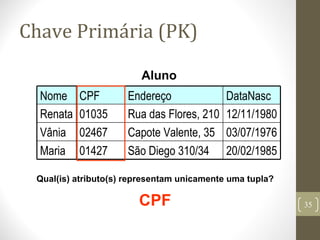 Chave Primária (PK)

Aluno

| Nome | CPF | Endereço | DataNasc |
|---|---|---|---|
| Renata | 01035 | Rua das Flores, 210 | 12/11/1980 |
| Vânia | 02467 | Capote Valente, 35 | 03/07/1976 |
| Maria | 01427 | São Diego 310/34 | 20/02/1985 |

Qual(is) atributo(s) representam unicamente uma tupla?

CPF

35